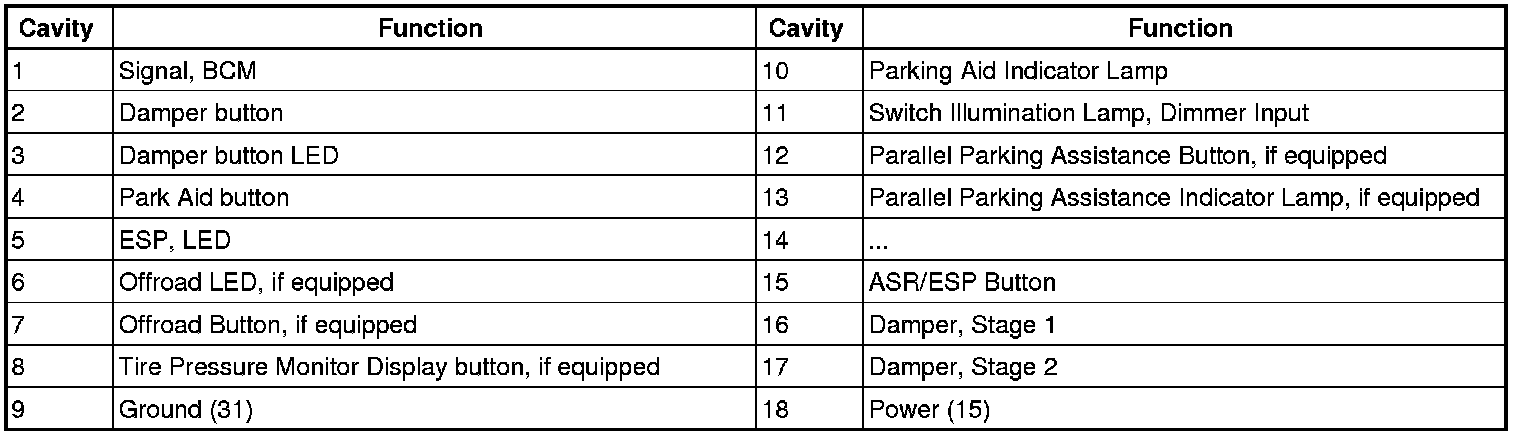 | Cavity | Function | Cavity | Function |
|---|---|---|---|
| 1 | Signal, BCM | 10 | Parking Aid Indicator Lamp |
| 2 | Damper button | 11 | Switch Illumination Lamp, Dimmer Input |
| 3 | Damper button LED | 12 | Parallel Parking Assistance Button, if equipped |
| 4 | Park Aid button | 13 | Parallel Parking Assistance Indicator Lamp, if equipped |
| 5 | ESP, LED | 14 | ... |
| 6 | Offroad LED, if equipped | 15 | ASR/ESP Button |
| 7 | Offroad Button, if equipped | 16 | Damper, Stage 1 |
| 8 | Tire Pressure Monitor Display button, if equipped | 17 | Damper, Stage 2 |
| 9 | Ground (31) | 18 | Power (15) |